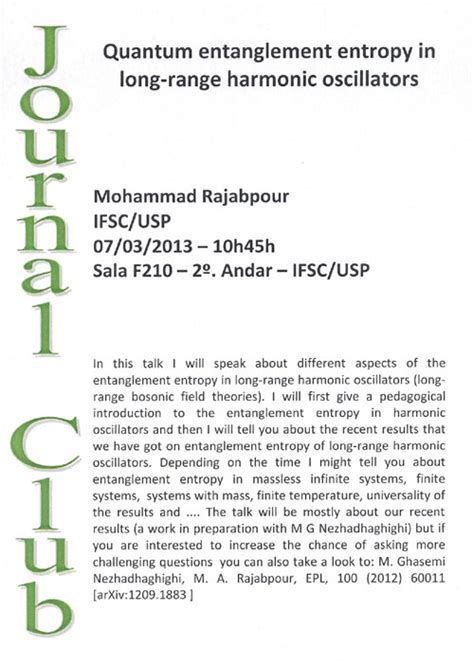 Journal Club

Quantum entanglement entropy in long-range harmonic oscillators

Mohammad Rajabpour
IFSC/USP
07/03/2013 – 10h45h
Sala F210 – 2º. Andar – IFSC/USP

In this talk I will speak about different aspects of the entanglement entropy in long-range harmonic oscillators (long-range bosonic field theories). I will first give a pedagogical introduction to the entanglement entropy in harmonic oscillators and then I will tell you about the recent results that we have got on entanglement entropy of long-range harmonic oscillators. Depending on the time I might tell you about entanglement entropy in massless infinite systems, finite systems, systems with mass, finite temperature, universality of the results and .... The talk will be mostly about our recent results (a work in preparation with M G Nezhadhaghighi) but if you are interested to increase the chance of asking more challenging questions you can also take a look to: M. Ghasemi Nezhadhaghighi, M. A. Rajabpour, EPL, 100 (2012) 60011 [arXiv:1209.1883 ]